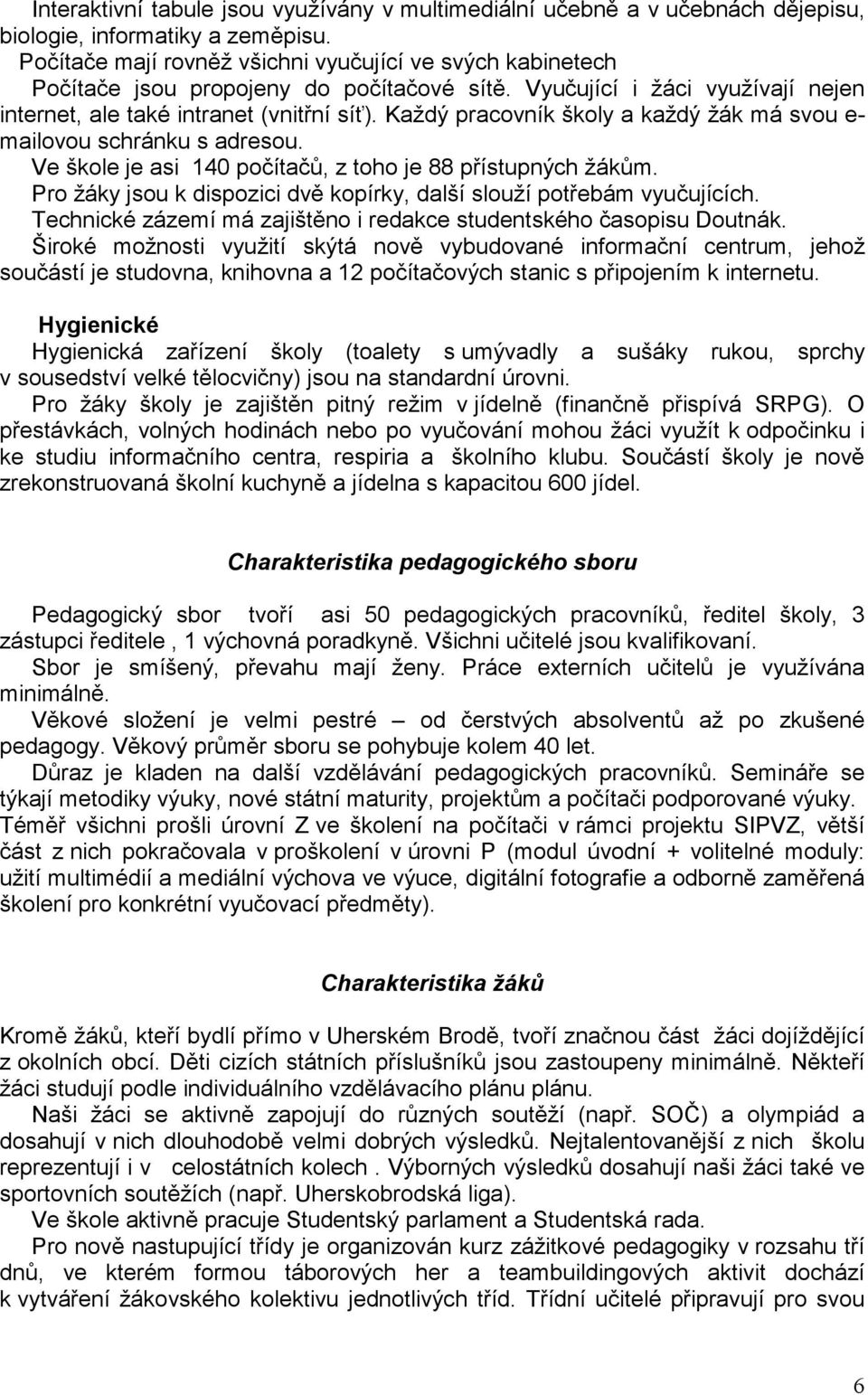 Interaktivní tabule jsou využívány v multimediální učebně a v učebnách dějepisu, biologie, informatiky a zeměpisu.

Počítače mají rovněž všichni vyučující ve svých kabinetech

Počítače jsou propojeny do počítačové sítě. Vyučující i žáci využívají nejen internet, ale také intranet (vnitřní síť). Každý pracovník školy a každý žák má svou e-mailovou schránku s adresou.

Ve škole je asi 140 počítačů, z toho je 88 přístupných žákům.

Pro žáky jsou k dispozici dvě kopírky, další slouží potřebám vyučujících.

Technické zázemí má zajištěno i redakce studentského časopisu Doutnák.

Široké možnosti využití skýtá nově vybudované informační centrum, jehož součástí je studovna, knihovna a 12 počítačových stanic s připojením k internetu.

Hygienické

Hygienická zařízení školy (toalety s umývadly a sušáky rukou, sprchy v sousedství velké tělocvičny) jsou na standardní úrovni.

Pro žáky školy je zajištěn pitný režim v jídelně (finančně přispívá SRPG). O přestávkách, volných hodinách nebo po vyučování mohou žáci využít k odpočinku i ke studiu informačního centra, respiria a školního klubu. Součástí školy je nově zrekonstruovaná školní kuchyně a jídelna s kapacitou 600 jídel.

Charakteristika pedagogického sboru

Pedagogický sbor tvoří asi 50 pedagogických pracovníků, ředitel školy, 3 zástupci ředitele , 1 výchovná poradkyně. Všichni učitelé jsou kvalifikovaní.

Sbor je smíšený, převahu mají ženy. Práce externích učitelů je využívána minimálně.

Věkové složení je velmi pestré – od čerstvých absolventů až po zkušené pedagogy. Věkový průměr sboru se pohybuje kolem 40 let.

Důraz je kladen na další vzdělávání pedagogických pracovníků. Semináře se týkají metodiky výuky, nové státní maturity, projektům a počítači podporované výuky. Téměř všichni prošli úrovní Z ve školení na počítači v rámci projektu SIPVZ, větší část z nich pokračovala v proškolení v úrovni P (modul úvodní + volitelné moduly: užití multimédií a mediální výchova ve výuce, digitální fotografie a odborně zaměřená školení pro konkrétní vyučovací předměty).

Charakteristika žáků

Kromě žáků, kteří bydlí přímo v Uherském Brodě, tvoří značnou část žáci dojíždějící z okolních obcí. Děti cizích státních příslušníků jsou zastoupeny minimálně. Někteří žáci studují podle individuálního vzdělávacího plánu plánu.

Naši žáci se aktivně zapojují do různých soutěží (např. SOČ) a olympiád a dosahují v nich dlouhodobě velmi dobrých výsledků. Nejtalentovanější z nich školu reprezentují i v celostátních kolech . Výborných výsledků dosahují naši žáci také ve sportovních soutěžích (např. Uherskobrodská liga).

Ve škole aktivně pracuje Studentský parlament a Studentská rada.

Pro nově nastupující třídy je organizován kurz zážitkové pedagogiky v rozsahu tří dnů, ve kterém formou táborových her a teambuildingových aktivit dochází k vytváření žákovského kolektivu jednotlivých tříd. Třídní učitelé připravují pro svou

6